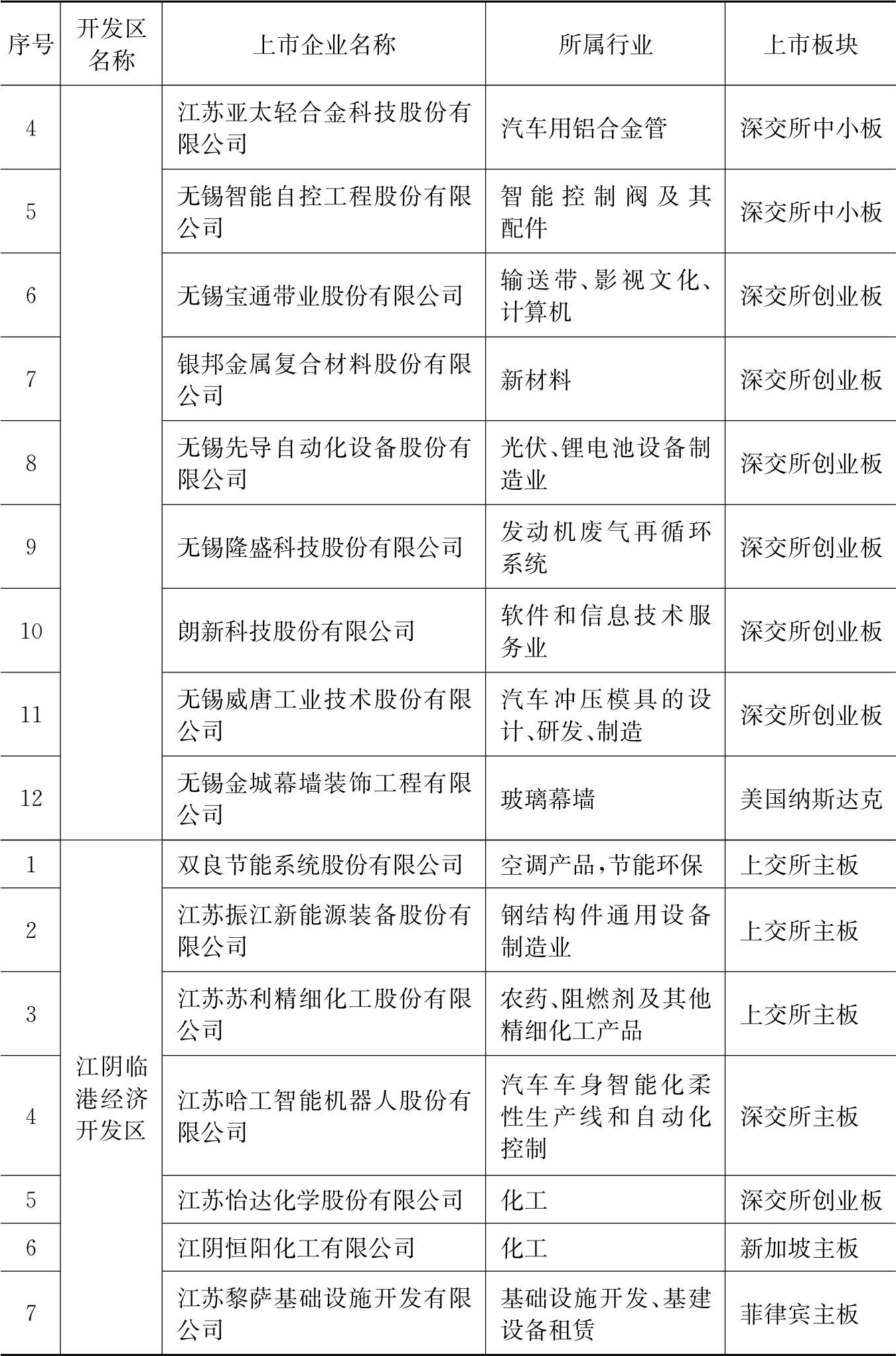 | 序号 | 开发区名称 | 上市企业名称 | 所属行业 | 上市板块 |
|---|---|---|---|---|
| 4 | | 江苏亚太轻合金科技股份有限公司 | 汽车用铝合金管 | 深交所中小板 |
| 5 | | 无锡智能自控工程股份有限公司 | 智能控制阀及其配件 | 深交所中小板 |
| 6 | | 无锡宝通带业股份有限公司 | 输送带、影视文化、计算机 | 深交所创业板 |
| 7 | | 银邦金属复合材料股份有限公司 | 新材料 | 深交所创业板 |
| 8 | | 无锡先导自动化设备股份有限公司 | 光伏、锂电池设备制造业 | 深交所创业板 |
| 9 | | 无锡隆盛科技股份有限公司 | 发动机废气再循环系统 | 深交所创业板 |
| 10 | | 朗新科技股份有限公司 | 软件和信息技术服务业 | 深交所创业板 |
| 11 | | 无锡威唐工业技术股份有限公司 | 汽车冲压模具的设计、研发、制造 | 深交所创业板 |
| 12 | | 无锡金城幕墙装饰工程有限公司 | 玻璃幕墙 | 美国纳斯达克 |
| 1 | 江阴临港经济开发区 | 双良节能系统股份有限公司 | 空调产品，节能环保 | 上交所主板 |
| 2 | | 江苏振江新能源装备股份有限公司 | 钢结构件通用设备制造业 | 上交所主板 |
| 3 | | 江苏苏利精细化工股份有限公司 | 农药、阻燃剂及其他精细化工产品 | 上交所主板 |
| 4 | | 江苏哈工智能机器人股份有限公司 | 汽车车身智能化柔性生产线和自动化控制 | 深交所主板 |
| 5 | | 江苏怡达化学股份有限公司 | 化工 | 深交所创业板 |
| 6 | | 江阴恒阳化工有限公司 | 化工 | 新加坡主板 |
| 7 | | 江苏黎萨基础设施开发有限公司 | 基础设施开发、基建设备租赁 | 菲律宾主板 |